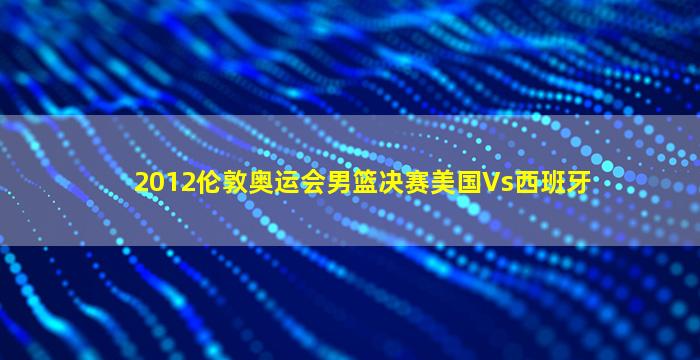 2012伦敦奥运会男篮决赛美国Vs西班牙